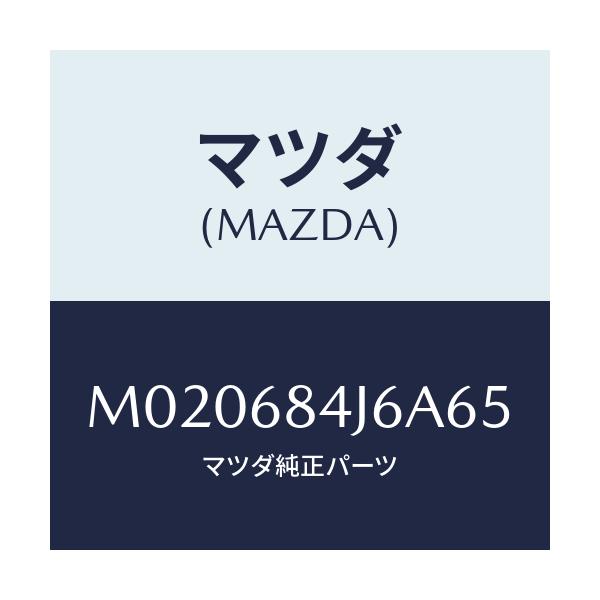 マツダ
(MAZDA)

M020684J6A65
マツダ純正パーツ